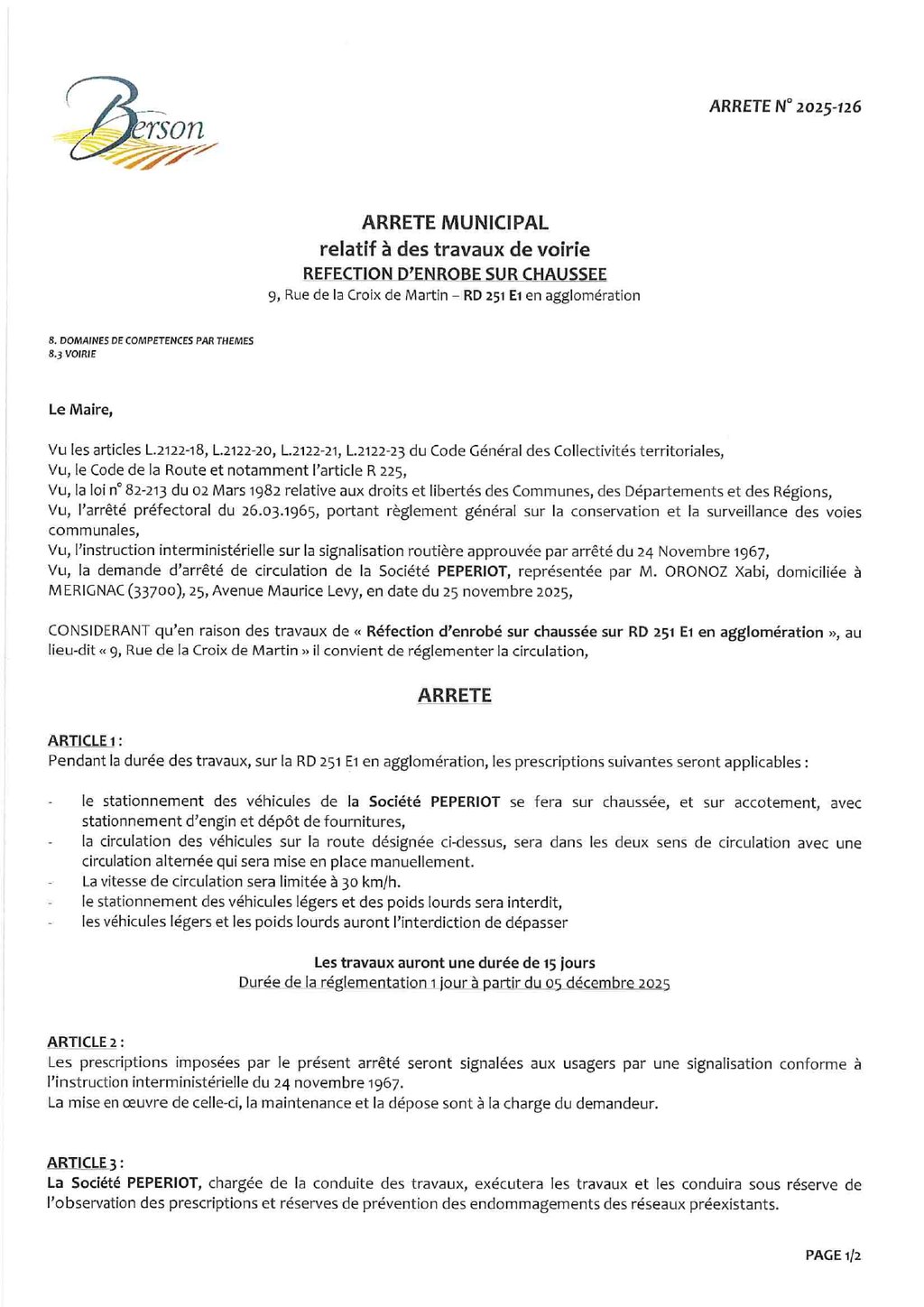 Berson

ARRETE N° 2025-126

ARRETE MUNICIPAL
relatif à des travaux de voirie
REFECTION D'ENROBE SUR CHAUSSEE
9, Rue de la Croix de Martin – RD 251 E1 en agglomération

8. DOMAINES DE COMPETENCES PAR THEMES
8.3 VOIRIE

Le Maire,

Vu les articles L.2122-18, L.2122-20, L.2122-21, L.2122-23 du Code Général des Collectivités territoriales,
Vu, le Code de la Route et notamment l'article R 225,
Vu, la loi n° 82-213 du 02 Mars 1982 relative aux droits et libertés des Communes, des Départements et des Régions,
Vu, l'arrêté préfectoral du 26.03.1965, portant règlement général sur la conservation et la surveillance des voies communales,
Vu, l'instruction interministérielle sur la signalisation routière approuvée par arrêté du 24 Novembre 1967,
Vu, la demande d'arrêté de circulation de la Société PEPERIOT, représentée par M. ORONOZ Xabi, domiciliée à MERIGNAC (33700), 25, Avenue Maurice Levy, en date du 25 novembre 2025,

CONSIDERANT qu'en raison des travaux de « Réfection d'enrobé sur chaussée sur RD 251 E1 en agglomération », au lieu-dit « 9, Rue de la Croix de Martin » il convient de réglementer la circulation,

ARRETE

ARTICLE 1 :
Pendant la durée des travaux, sur la RD 251 E1 en agglomération, les prescriptions suivantes seront applicables :

- le stationnement des véhicules de la Société PEPERIOT se fera sur chaussée, et sur accotement, avec stationnement d'engin et dépôt de fournitures,
- la circulation des véhicules sur la route désignée ci-dessus, sera dans les deux sens de circulation avec une circulation alternée qui sera mise en place manuellement.
- La vitesse de circulation sera limitée à 30 km/h.
- le stationnement des véhicules légers et des poids lourds sera interdit,
- les véhicules légers et les poids lourds auront l'interdiction de dépasser

Les travaux auront une durée de 15 jours
Durée de la réglementation 1 jour à partir du 05 décembre 2025

ARTICLE 2 :
Les prescriptions imposées par le présent arrêté seront signalées aux usagers par une signalisation conforme à l'instruction interministérielle du 24 novembre 1967.
La mise en œuvre de celle-ci, la maintenance et la dépose sont à la charge du demandeur.

ARTICLE 3 :
La Société PEPERIOT, chargée de la conduite des travaux, exécutera les travaux et les conduira sous réserve de l'observation des prescriptions et réserves de prévention des endommagements des réseaux préexistants.

PAGE 1/2